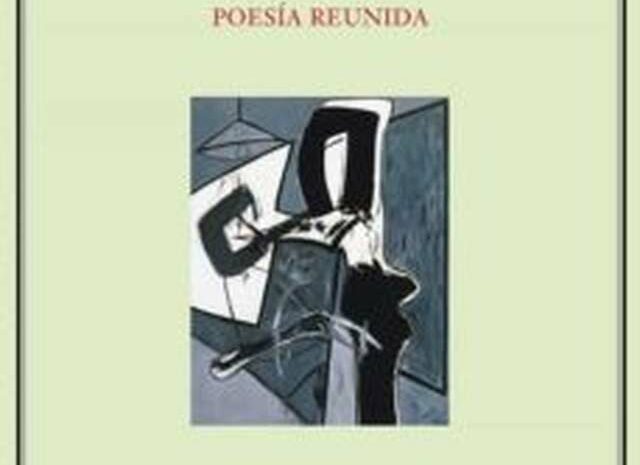 POESÍA REUNIDA